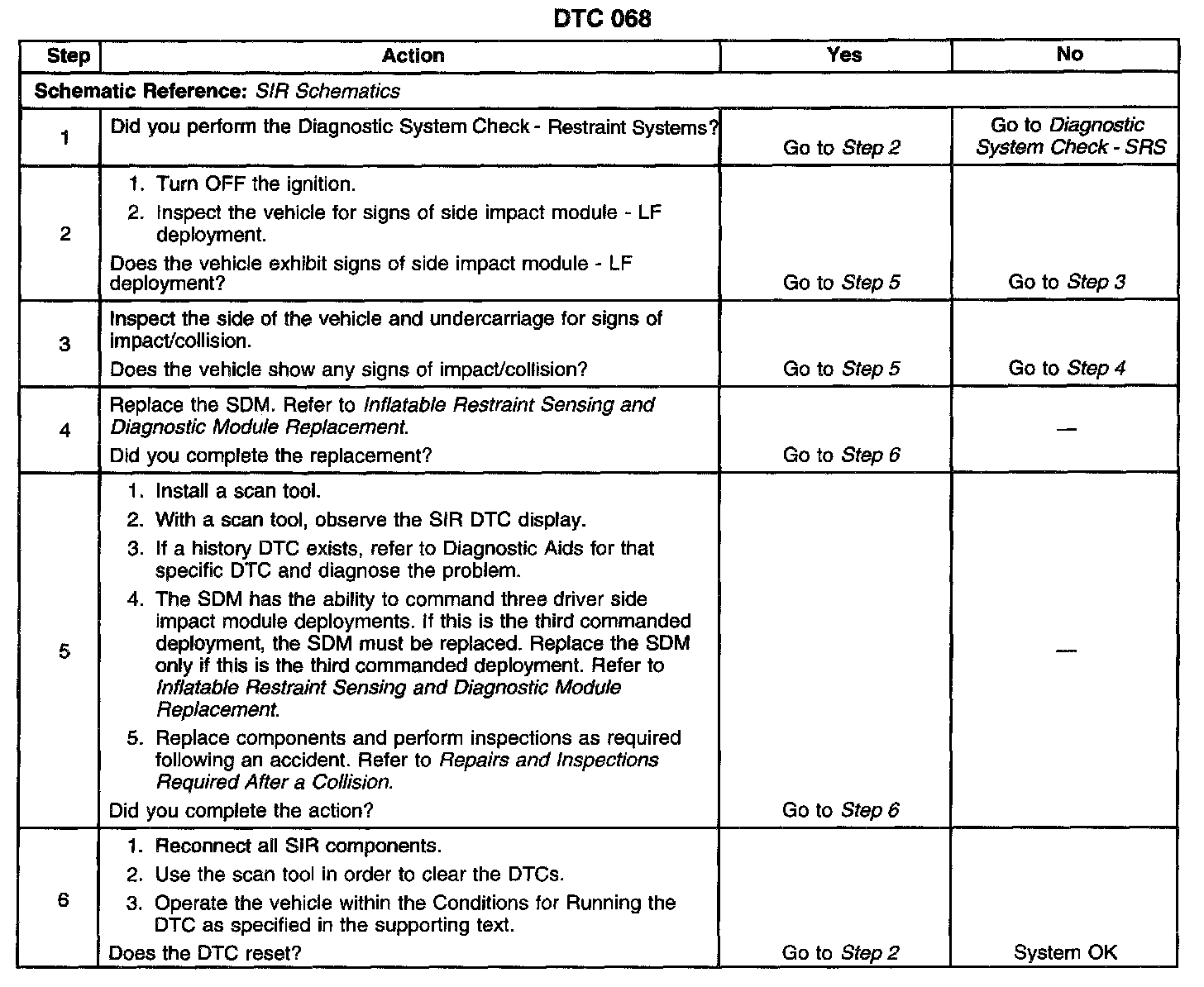 DTC 068

| Step | Action | Yes | No |
|---|---|---|---|
| Schematic Reference: SIR Schematics | | | |
| 1 | Did you perform the Diagnostic System Check - Restraint Systems? | Go to Step 2 | Go to Diagnostic System Check - SRS |
| 2 | 1. Turn OFF the ignition. 2. Inspect the vehicle for signs of side impact module - LF deployment. Does the vehicle exhibit signs of side impact module - LF deployment? | Go to Step 5 | Go to Step 3 |
| 3 | Inspect the side of the vehicle and undercarriage for signs of impact/collision. Does the vehicle show any signs of impact/collision? | Go to Step 5 | Go to Step 4 |
| 4 | Replace the SDM. Refer to Inflatable Restraint Sensing and Diagnostic Module Replacement. Did you complete the replacement? | Go to Step 6 | — |
| 5 | 1. Install a scan tool. 2. With a scan tool, observe the SIR DTC display. 3. If a history DTC exists, refer to Diagnostic Aids for that specific DTC and diagnose the problem. 4. The SDM has the ability to command three driver side impact module deployments. If this is the third commanded deployment, the SDM must be replaced. Replace the SDM only if this is the third commanded deployment. Refer to Inflatable Restraint Sensing and Diagnostic Module Replacement. 5. Replace components and perform inspections as required following an accident. Refer to Repairs and Inspections Required After a Collision. Did you complete the action? | Go to Step 6 | — |
| 6 | 1. Reconnect all SIR components. 2. Use the scan tool in order to clear the DTCs. 3. Operate the vehicle within the Conditions for Running the DTC as specified in the supporting text. Does the DTC reset? | Go to Step 2 | System OK |